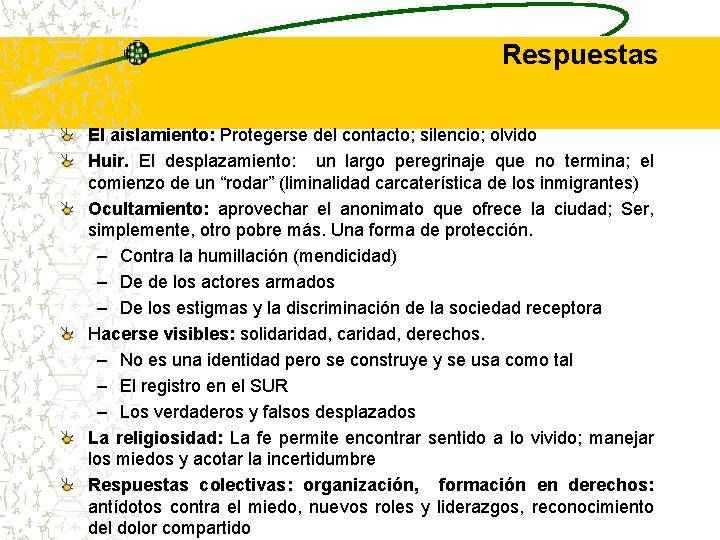 Respuestas

El aislamiento: Protegerse del contacto; silencio; olvido

Huir. El desplazamiento: un largo peregrinaje que no termina; el comienzo de un “rodar” (liminalidad carcaterística de los inmigrantes)

Ocultamiento: aprovechar el anonimato que ofrece la ciudad; Ser, simplemente, otro pobre más. Una forma de protección.
– Contra la humillación (mendicidad)
– De de los actores armados
– De los estigmas y la discriminación de la sociedad receptora

Hacerse visibles: solidaridad, caridad, derechos.
– No es una identidad pero se construye y se usa como tal
– El registro en el SUR
– Los verdaderos y falsos desplazados

La religiosidad: La fe permite encontrar sentido a lo vivido; manejar los miedos y acotar la incertidumbre

Respuestas colectivas: organización, formación en derechos: antídotos contra el miedo, nuevos roles y liderazgos, reconocimiento del dolor compartido